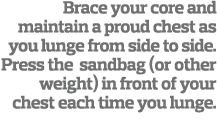 Brace your core and maintain a proud chest as you lunge from side to side. Press the sandbag (or other weight) in front of your chest each time you lunge.